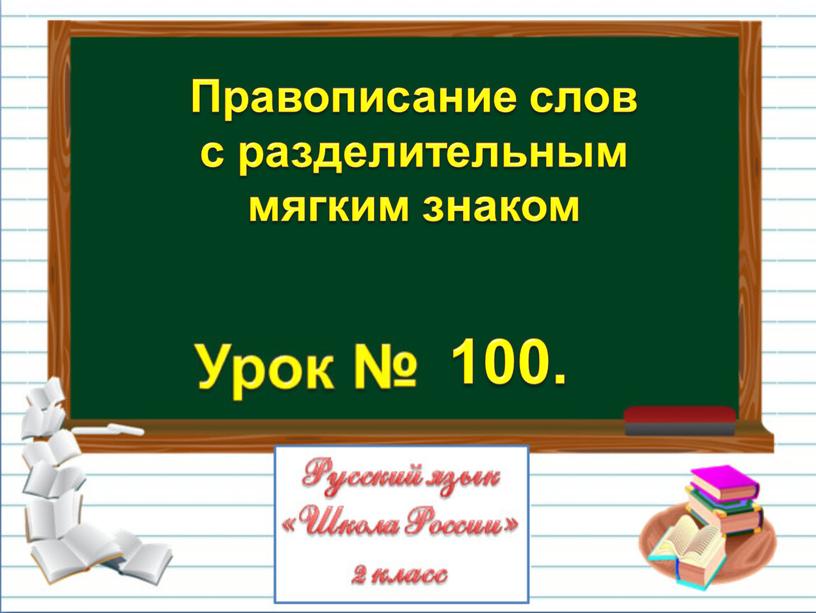 Правописание слов с разделительным мягким знаком

Урок № 100.

Русский язык
«Школа России»
2 класс